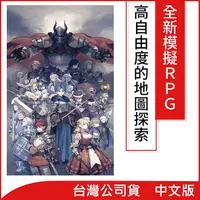 全新模擬RPG

高自由度的地圖探索

台灣公司貨　中文版